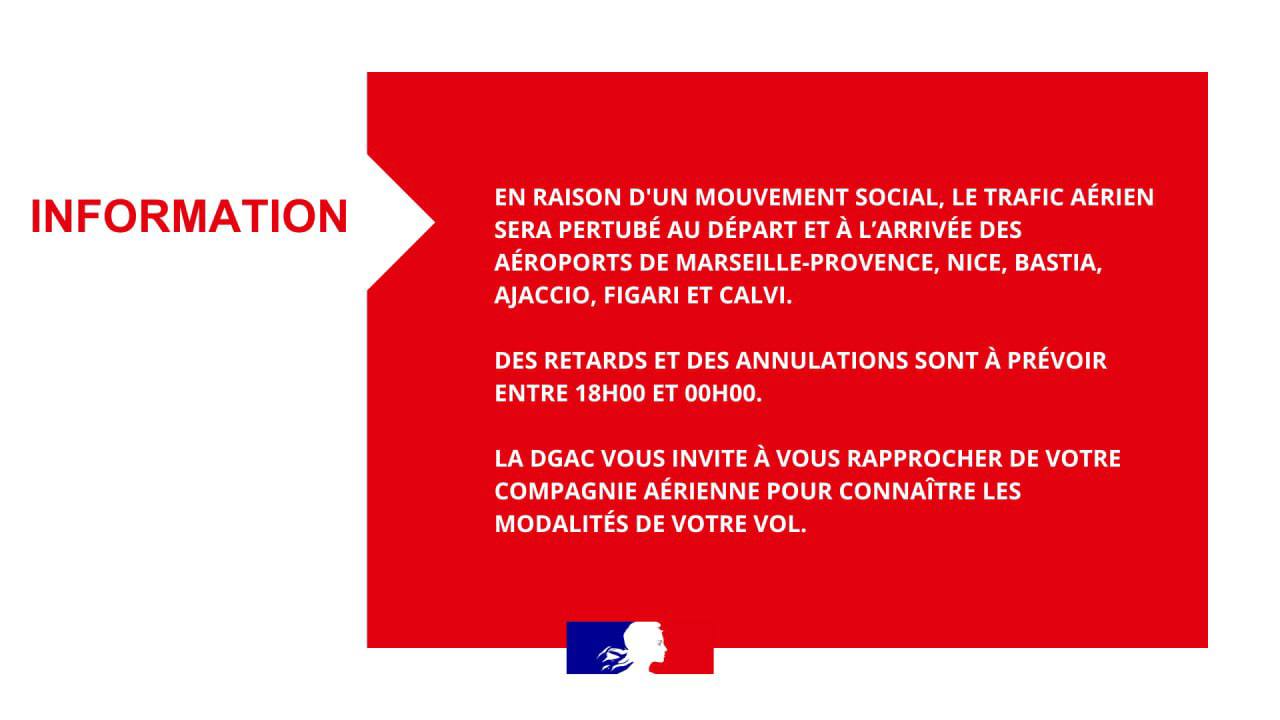 INFORMATION

EN RAISON D'UN MOUVEMENT SOCIAL, LE TRAFIC AÉRIEN SERA PERTUBÉ AU DÉPART ET À L'ARRIVÉE DES AÉROPORTS DE MARSEILLE-PROVENCE, NICE, BASTIA, AJACCIO, FIGARI ET CALVI.

DES RETARDS ET DES ANNULATIONS SONT À PRÉVOIR ENTRE 18H00 ET 00H00.

LA DGAC VOUS INVITE À VOUS RAPPROCHER DE VOTRE COMPAGNIE AÉRIENNE POUR CONNAÎTRE LES MODALITÉS DE VOTRE VOL.